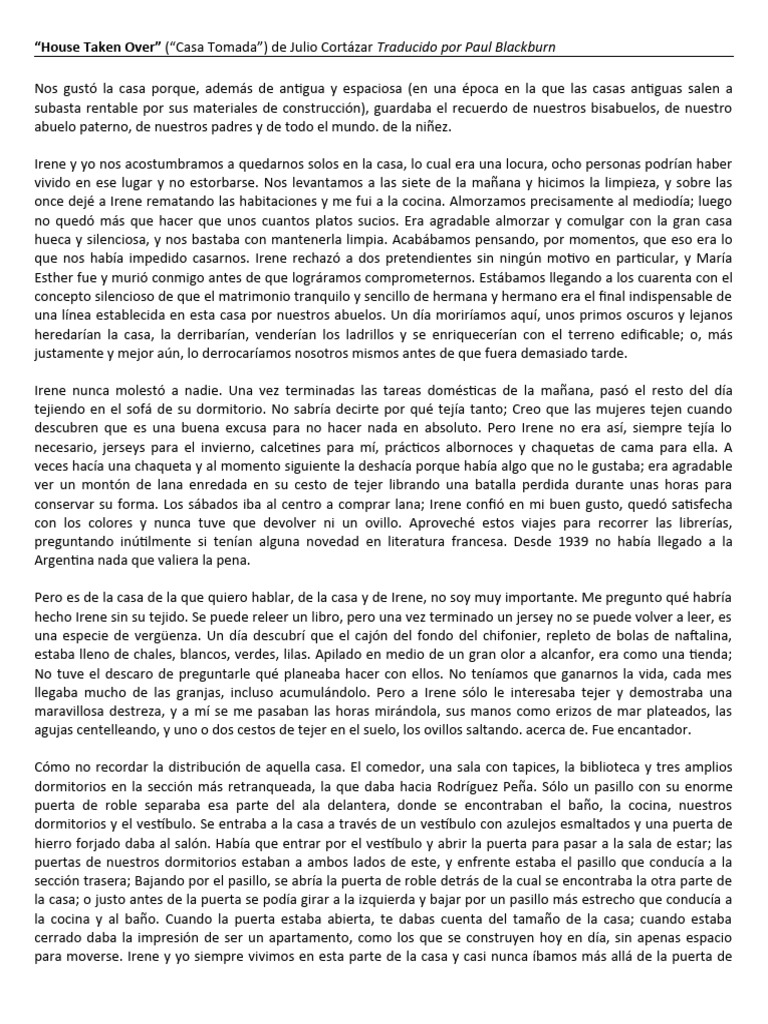 "House Taken Over" ("Casa Tomada") de Julio Cortázar Traducido por Paul Blackburn

Nos gustó la casa porque, además de antigua y espaciosa (en una época en la que las casas antiguas salen a subasta rentable por sus materiales de construcción), guardaba el recuerdo de nuestros bisabuelos, de nuestro abuelo paterno, de nuestros padres y de todo el mundo. de la niñez.

Irene y yo nos acostumbramos a quedarnos solos en la casa, lo cual era una locura, ocho personas podrían haber vivido en ese lugar y no estorbarse. Nos levantamos a las siete de la mañana y hicimos la limpieza, y sobre las once dejé a Irene rematando las habitaciones y me fui a la cocina. Almorzamos precisamente al mediodía; luego no quedó más que hacer que unos cuantos platos sucios. Era agradable almorzar y comulgar con la gran casa hueca y silenciosa, y nos bastaba con mantenerla limpia. Acabábamos pensando, por momentos, que eso era lo que nos había impedido casarnos. Irene rechazó a dos pretendientes sin ningún motivo en particular, y María Esther fue y murió conmigo antes de que lográramos comprometernos. Estábamos llegando a los cuarenta con el concepto silencioso de que el matrimonio tranquilo y sencillo de hermana y hermano era el final indispensable de una línea establecida en esta casa por nuestros abuelos. Un día moriríamos aquí, unos primos oscuros y lejanos heredarían la casa, la derribarían, venderían los ladrillos y se enriquecerían con el terreno edificable; o, más justamente y mejor aún, lo derrocaríamos nosotros mismos antes de que fuera demasiado tarde.

Irene nunca molestó a nadie. Una vez terminadas las tareas domésticas de la mañana, pasó el resto del día tejiendo en el sofá de su dormitorio. No sabría decirte por qué tejía tanto; Creo que las mujeres tejen cuando descubren que es una buena excusa para no hacer nada en absoluto. Pero Irene no era así, siempre tejía lo necesario, jerseys para el invierno, calcetines para mí, prácticos albornoces y chaquetas de cama para ella. A veces hacía una chaqueta y al momento siguiente la deshacía porque había algo que no le gustaba; era agradable ver un montón de lana enredada en su cesto de tejer librando una batalla perdida durante unas horas para conservar su forma. Los sábados iba al centro a comprar lana; Irene confió en mi buen gusto, quedó satisfecha con los colores y nunca tuve que devolver ni un ovillo. Aproveché estos viajes para recorrer las librerías, preguntando inútilmente si tenían alguna novedad en literatura francesa. Desde 1939 no había llegado a la Argentina nada que valiera la pena.

Pero es de la casa de la que quiero hablar, de la casa y de Irene, no soy muy importante. Me pregunto qué habría hecho Irene sin su tejido. Se puede releer un libro, pero una vez terminado un jersey no se puede volver a leer, es una especie de vergüenza. Un día descubrí que el cajón del fondo del chifonier, repleto de bolas de naftalina, estaba lleno de chales, blancos, verdes, lilas. Apilado en medio de un gran olor a alcanfor, era como una tienda; No tuve el descaro de preguntarle qué planeaba hacer con ellos. No teníamos que ganarnos la vida, cada mes llegaba mucho de las granjas, incluso acumulándolo. Pero a Irene sólo le interesaba tejer y demostraba una maravillosa destreza, y a mí se me pasaban las horas mirándola, sus manos como erizos de mar plateados, las agujas centelleando, y uno o dos cestos de tejer en el suelo, los ovillos saltando. acerca de. Fue encantador.

Cómo no recordar la distribución de aquella casa. El comedor, una sala con tapices, la biblioteca y tres amplios dormitorios en la sección más retranqueada, la que daba hacia Rodríguez Peña. Sólo un pasillo con su enorme puerta de roble separaba esa parte del ala delantera, donde se encontraban el baño, la cocina, nuestros dormitorios y el vestíbulo. Se entraba a la casa a través de un vestíbulo con azulejos esmaltados y una puerta de hierro forjado daba al salón. Había que entrar por el vestíbulo y abrir la puerta para pasar a la sala de estar; las puertas de nuestros dormitorios estaban a ambos lados de este, y enfrente estaba el pasillo que conducía a la sección trasera; Bajando por el pasillo, se abría la puerta de roble detrás de la cual se encontraba la otra parte de la casa; o justo antes de la puerta se podía girar a la izquierda y bajar por un pasillo más estrecho que conducía a la cocina y al baño. Cuando la puerta estaba abierta, te dabas cuenta del tamaño de la casa; cuando estaba cerrado daba la impresión de ser un apartamento, como los que se construyen hoy en día, sin apenas espacio para moverse. Irene y yo siempre vivimos en esta parte de la casa y casi nunca íbamos más allá de la puerta de